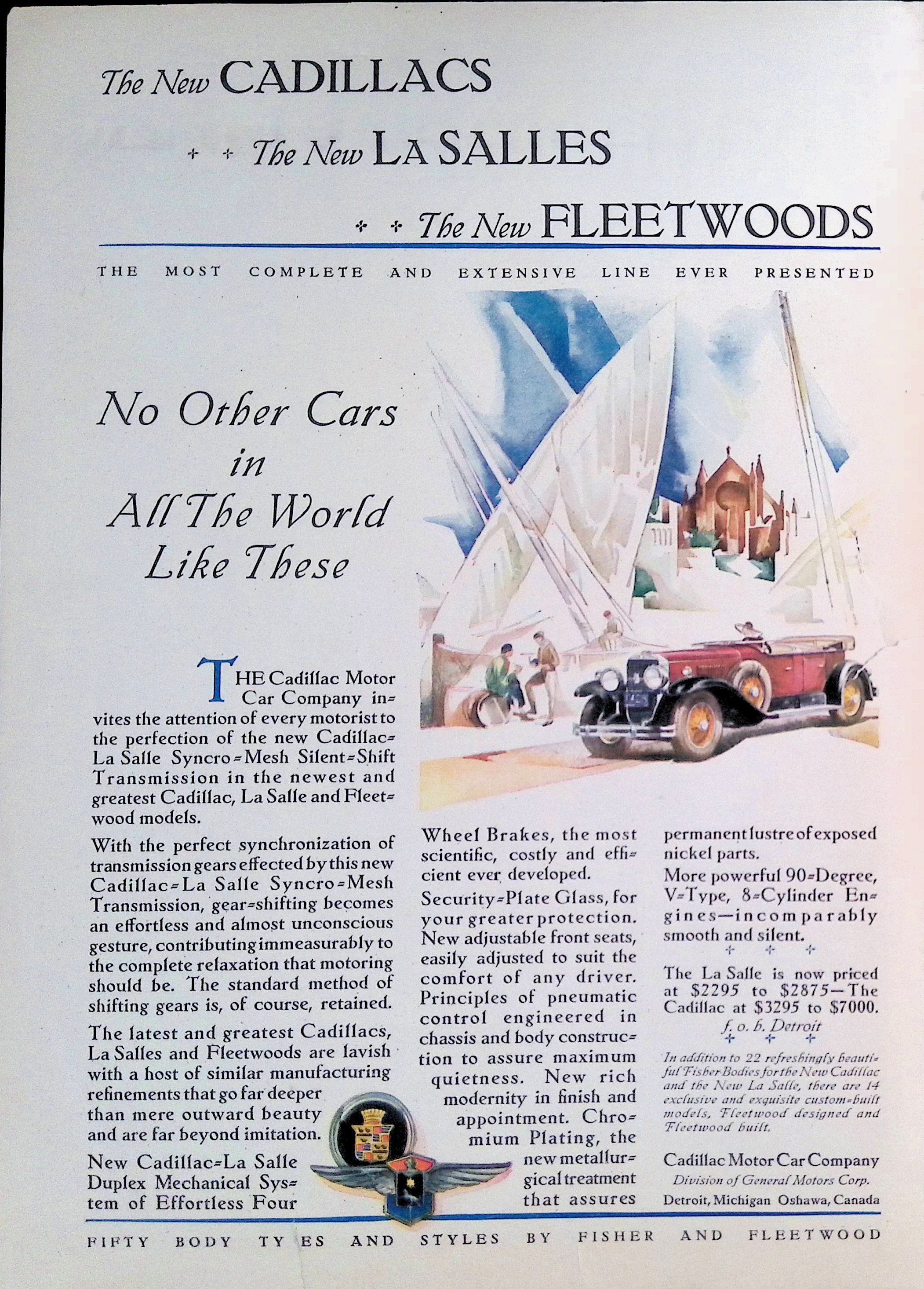 The New CADILLACS

The New LA SALLES

The New FLEETWOODS

THE MOST COMPLETE AND EXTENSIVE LINE EVER PRESENTED

No Other Cars in All The World Like These

THE Cadillac Motor Car Company invites the attention of every motorist to the perfection of the new Cadillac-La Salle Syncro-Mesh Silent-Shift Transmission in the newest and greatest Cadillac, La Salle and Fleetwood models.

With the perfect synchronization of transmission gears effected by this new Cadillac-La Salle Syncro-Mesh Transmission, gear-shifting becomes an effortless and almost unconscious gesture, contributing immeasurably to the complete relaxation that motoring should be. The standard method of shifting gears is, of course, retained.

The latest and greatest Cadillacs, La Salles and Fleetwoods are lavish with a host of similar manufacturing refinements that go far deeper than mere outward beauty and are far beyond imitation.

New Cadillac-La Salle Duplex Mechanical System of Effortless Four Wheel Brakes, the most scientific, costly and efficient ever developed.

Security-Plate Glass, for your greater protection. New adjustable front seats, easily adjusted to suit the comfort of any driver. Principles of pneumatic control engineered in chassis and body construction to assure maximum quietness. New rich modernity in finish and appointment. Chromium Plating, the new metallurgical treatment that assures permanent lustre of exposed nickel parts.

More powerful 90-Degree, V-Type, 8-Cylinder Engines—incomparably smooth and silent.

The La Salle is now priced at \$2295 to \$2875—The Cadillac at \$3295 to \$7000. f. o. b. Detroit

In addition to 22 refreshingly beautiful Fisher Bodies for the New Cadillac and the New La Salle, there are 14 exclusive and exquisite custom-built models, Fleetwood designed and Fleetwood built.

Cadillac Motor Car Company
Division of General Motors Corp.
Detroit, Michigan Oshawa, Canada

FIFTY BODY TY ES AND STYLES BY FISHER AND FLEETWOOD